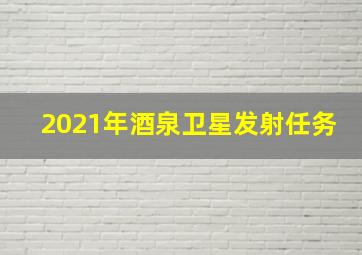 2021年酒泉卫星发射任务